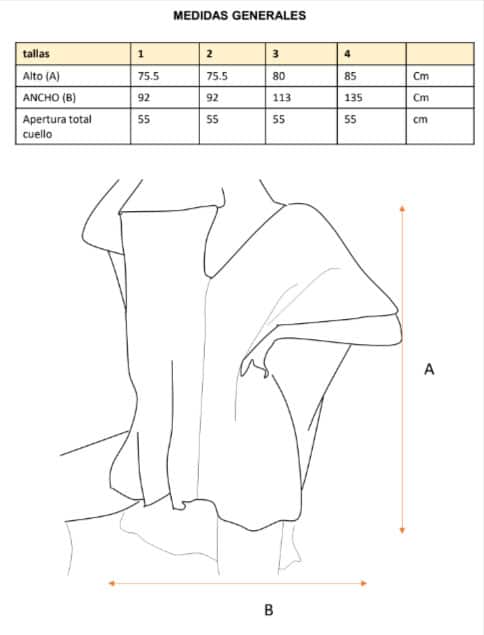 MEDIDAS GENERALES

| tallas | 1 | 2 | 3 | 4 | |
|---|---|---|---|---|---|
| Alto (A) | 75.5 | 75.5 | 80 | 85 | Cm |
| ANCHO (B) | 92 | 92 | 113 | 135 | Cm |
| Apertura total cuello | 55 | 55 | 55 | 55 | cm |

A

B